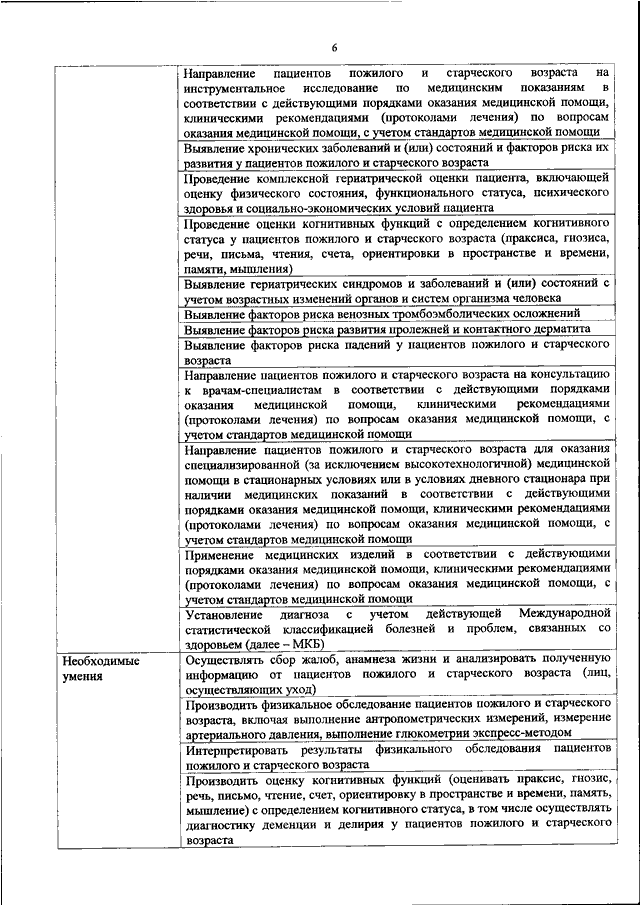 6

| | |
|---|---|
| | Направление пациентов пожилого и старческого возраста на инструментальное исследование по медицинским показаниям в соответствии с действующими порядками оказания медицинской помощи, клиническими рекомендациями (протоколами лечения) по вопросам оказания медицинской помощи, с учетом стандартов медицинской помощи |
| | Выявление хронических заболеваний и (или) состояний и факторов риска их развития у пациентов пожилого и старческого возраста |
| | Проведение комплексной гериатрической оценки пациента, включающей оценку физического состояния, функционального статуса, психического здоровья и социально-экономических условий пациента |
| | Проведение оценки когнитивных функций с определением когнитивного статуса у пациентов пожилого и старческого возраста (праксиса, гнозиса, речи, письма, чтения, счета, ориентировки в пространстве и времени, памяти, мышления) |
| | Выявление гериатрических синдромов и заболеваний и (или) состояний с учетом возрастных изменений органов и систем организма человека |
| | Выявление факторов риска венозных тромбоэмболических осложнений |
| | Выявление факторов риска развития пролежней и контактного дерматита |
| | Выявление факторов риска падений у пациентов пожилого и старческого возраста |
| | Направление пациентов пожилого и старческого возраста на консультацию к врачам-специалистам в соответствии с действующими порядками оказания медицинской помощи, клиническими рекомендациями (протоколами лечения) по вопросам оказания медицинской помощи, с учетом стандартов медицинской помощи |
| | Направление пациентов пожилого и старческого возраста для оказания специализированной (за исключением высокотехнологичной) медицинской помощи в стационарных условиях или в условиях дневного стационара при наличии медицинских показаний в соответствии с действующими порядками оказания медицинской помощи, клиническими рекомендациями (протоколами лечения) по вопросам оказания медицинской помощи, с учетом стандартов медицинской помощи |
| | Применение медицинских изделий в соответствии с действующими порядками оказания медицинской помощи, клиническими рекомендациями (протоколами лечения) по вопросам оказания медицинской помощи, с учетом стандартов медицинской помощи |
| | Установление диагноза с учетом действующей Международной статистической классификацией болезней и проблем, связанных со здоровьем (далее – МКБ) |
| Необходимые умения | Осуществлять сбор жалоб, анамнеза жизни и анализировать полученную информацию от пациентов пожилого и старческого возраста (лиц, осуществляющих уход) |
| | Производить физикальное обследование пациентов пожилого и старческого возраста, включая выполнение антропометрических измерений, измерение артериального давления, выполнение глюкометрии экспресс-методом |
| | Интерпретировать результаты физикального обследования пациентов пожилого и старческого возраста |
| | Производить оценку когнитивных функций (оценивать праксис, гнозис, речь, письмо, чтение, счет, ориентировку в пространстве и времени, память, мышление) с определением когнитивного статуса, в том числе осуществлять диагностику деменции и делирия у пациентов пожилого и старческого возраста |